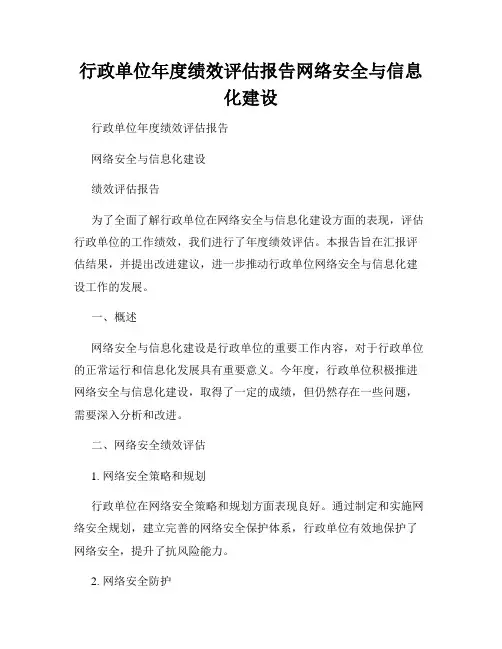 行政单位年度绩效评估报告网络安全与信息化建设

行政单位年度绩效评估报告

网络安全与信息化建设

绩效评估报告

为了全面了解行政单位在网络安全与信息化建设方面的表现，评估行政单位的工作绩效，我们进行了年度绩效评估。本报告旨在汇报评估结果，并提出改进建议，进一步推动行政单位网络安全与信息化建设工作的发展。

一、概述

网络安全与信息化建设是行政单位的重要工作内容，对于行政单位的正常运行和信息化发展具有重要意义。今年度，行政单位积极推进网络安全与信息化建设，取得了一定的成绩，但仍然存在一些问题，需要深入分析和改进。

二、网络安全绩效评估

1. 网络安全策略和规划

行政单位在网络安全策略和规划方面表现良好。通过制定和实施网络安全规划，建立完善的网络安全保护体系，行政单位有效地保护了网络安全，提升了抗风险能力。

2. 网络安全防护